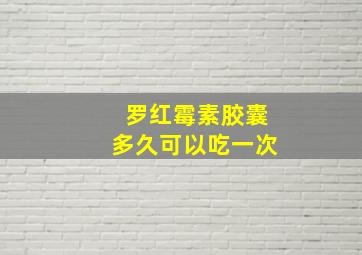 罗红霉素胶囊
多久可以吃一次